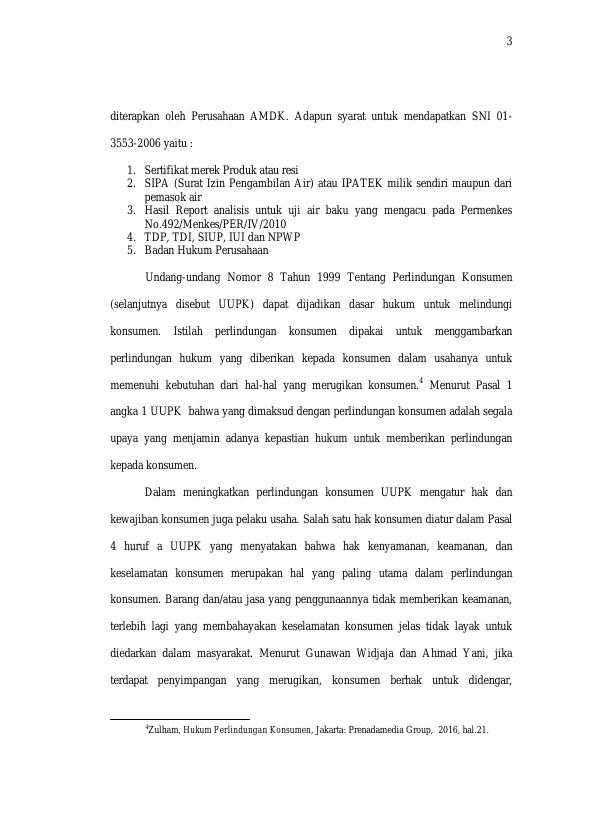 3

diterapkan oleh Perusahaan AMDK. Adapun syarat untuk mendapatkan SNI 01-3553-2006 yaitu :

1. Sertifikat merek Produk atau resi
2. SIPA (Surat Izin Pengambilan Air) atau IPATEK milik sendiri maupun dari pemasok air
3. Hasil Report analisis untuk uji air baku yang mengacu pada Permenkes No.492/Menkes/PER/IV/2010
4. TDP, TDI, SIUP, IUI dan NPWP
5. Badan Hukum Perusahaan

Undang-undang Nomor 8 Tahun 1999 Tentang Perlindungan Konsumen (selanjutnya disebut UUPK) dapat dijadikan dasar hukum untuk melindungi konsumen. Istilah perlindungan konsumen dipakai untuk menggambarkan perlindungan hukum yang diberikan kepada konsumen dalam usahanya untuk memenuhi kebutuhan dari hal-hal yang merugikan konsumen.$^4$ Menurut Pasal 1 angka 1 UUPK bahwa yang dimaksud dengan perlindungan konsumen adalah segala upaya yang menjamin adanya kepastian hukum untuk memberikan perlindungan kepada konsumen.

Dalam meningkatkan perlindungan konsumen UUPK mengatur hak dan kewajiban konsumen juga pelaku usaha. Salah satu hak konsumen diatur dalam Pasal 4 huruf a UUPK yang menyatakan bahwa hak kenyamanan, keamanan, dan keselamatan konsumen merupakan hal yang paling utama dalam perlindungan konsumen. Barang dan/atau jasa yang penggunaannya tidak memberikan keamanan, terlebih lagi yang membahayakan keselamatan konsumen jelas tidak layak untuk diedarkan dalam masyarakat. Menurut Gunawan Widjaja dan Ahmad Yani, jika terdapat penyimpangan yang merugikan, konsumen berhak untuk didengar,

$^4$Zulham, Hukum Perlindungan Konsumen, Jakarta: Prenadamedia Group, 2016, hal.21.